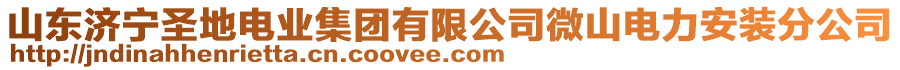 山东济宁圣地电业集团有限公司微山电力安装分公司
http://jndinahhenrietta.cn.coovee.com